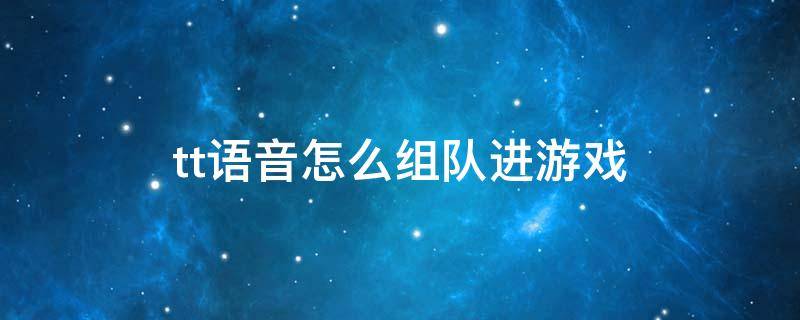 tt语音怎么组队进游戏